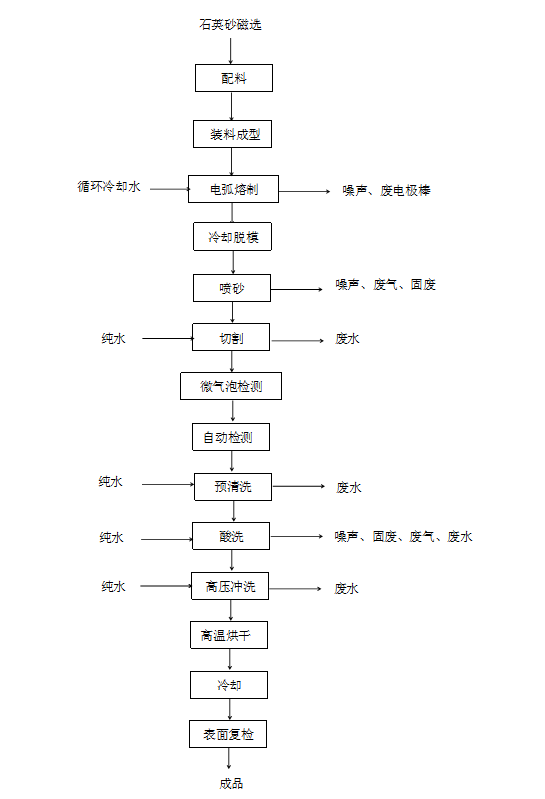 石英砂磁选

配料

装料成型

循环冷却水

电弧熔制

噪声、废电极棒

冷却脱模

喷砂

噪声、废气、固废

纯水

切割

废水

微气泡检测

自动检测

纯水

预清洗

废水

纯水

酸洗

噪声、固废、废气、废水

纯水

高压冲洗

废水

高温烘干

冷却

表面复检

成品